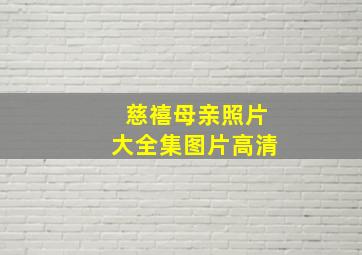 慈禧母亲照片
大全集图片高清